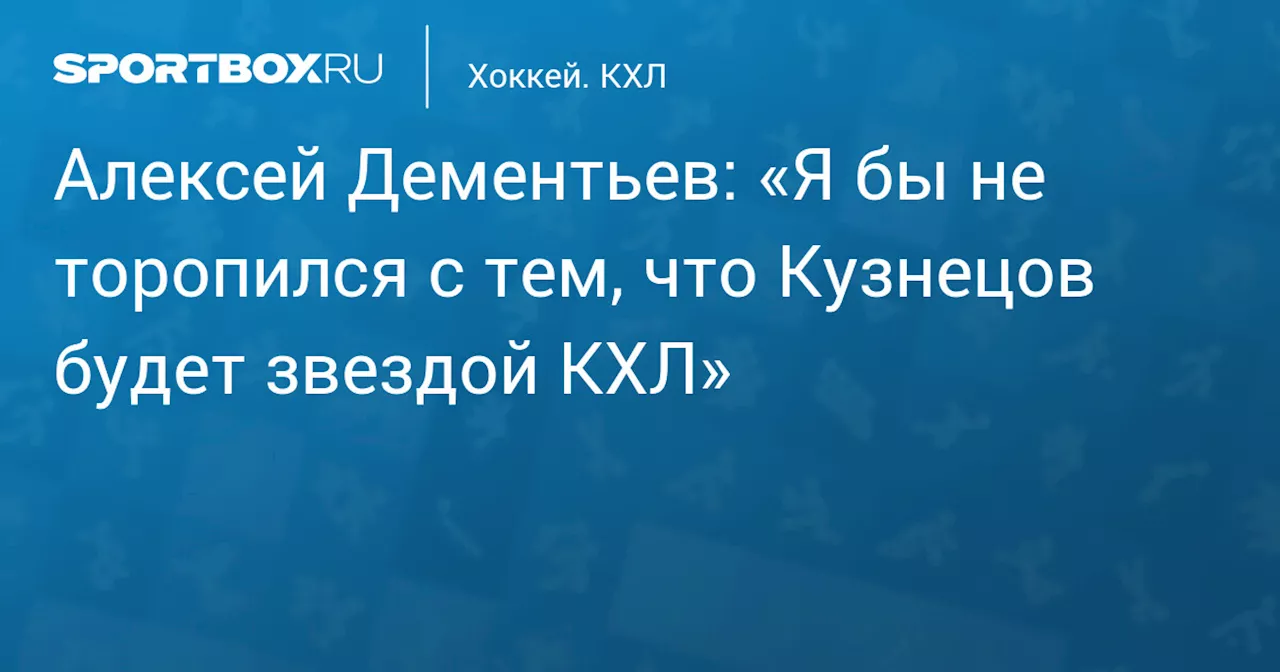 SPORTBOX.RU

Хоккей. КХЛ

Алексей Дементьев: «Я бы не торопился с тем, что Кузнецов будет звездой КХЛ»